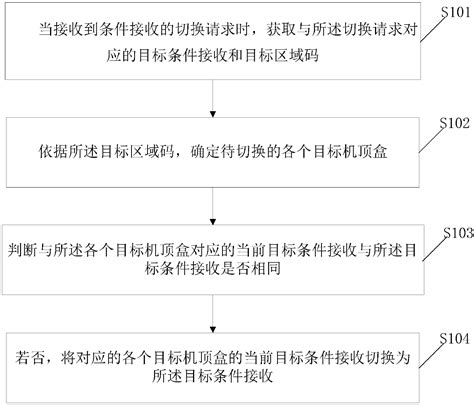 S101

当接收到条件接收的切换请求时，获取与所述切换请求对应的目标条件接收和目标区域码

S102

依据所述目标区域码，确定待切换的各个目标机顶盒

S103

判断与所述各个目标机顶盒对应的当前目标条件接收与所述目标条件接收是否相同

S104

若否，将对应的各个目标机顶盒的当前目标条件接收切换为所述目标条件接收